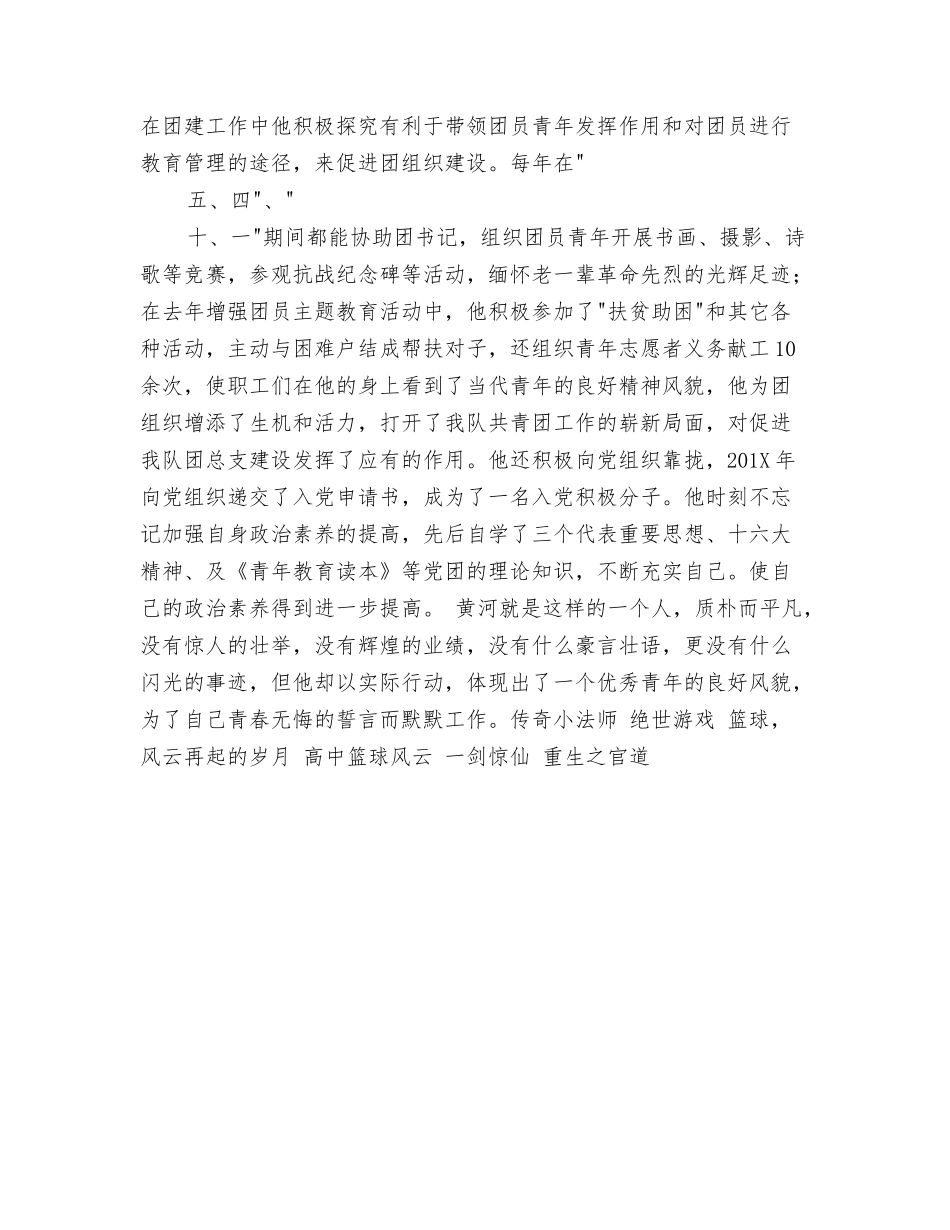 在团建工作中他积极探究有利于带领团员青年发挥作用和对团员进行教育管理的途径，来促进团组织建设。每年在"

五、四"、"

十、一"期间都能协助团书记，组织团员青年开展书画、摄影、诗歌等竞赛，参观抗战纪念碑等活动，缅怀老一辈革命先烈的光辉足迹；在去年增强团员主题教育活动中，他积极参加了"扶贫助困"和其它各种活动，主动与困难户结成帮扶对子，还组织青年志愿者义务献工10余次，使职工们在他的身上看到了当代青年的良好精神风貌，他为团组织增添了生机和活力，打开了我队共青团工作的崭新局面，对促进我队团总支建设发挥了应有的作用。他还积极向党组织靠拢，201X年向党组织递交了入党申请书，成为了一名入党积极分子。他时刻不忘记加强自身政治素养的提高，先后自学了三个代表重要思想、十六大精神、及《青年教育读本》等党团的理论知识，不断充实自己。使自己的政治素养得到进一步提高。 黄河就是这样的一个人，质朴而平凡，没有惊人的壮举，没有辉煌的业绩，没有什么豪言壮语，更没有什么闪光的事迹，但他却以实际行动，体现出了一个优秀青年的良好风貌，为了自己青春无悔的誓言而默默工作。传奇小法师 绝世游戏 篮球，风云再起的岁月 高中篮球风云 一剑惊仙 重生之官道